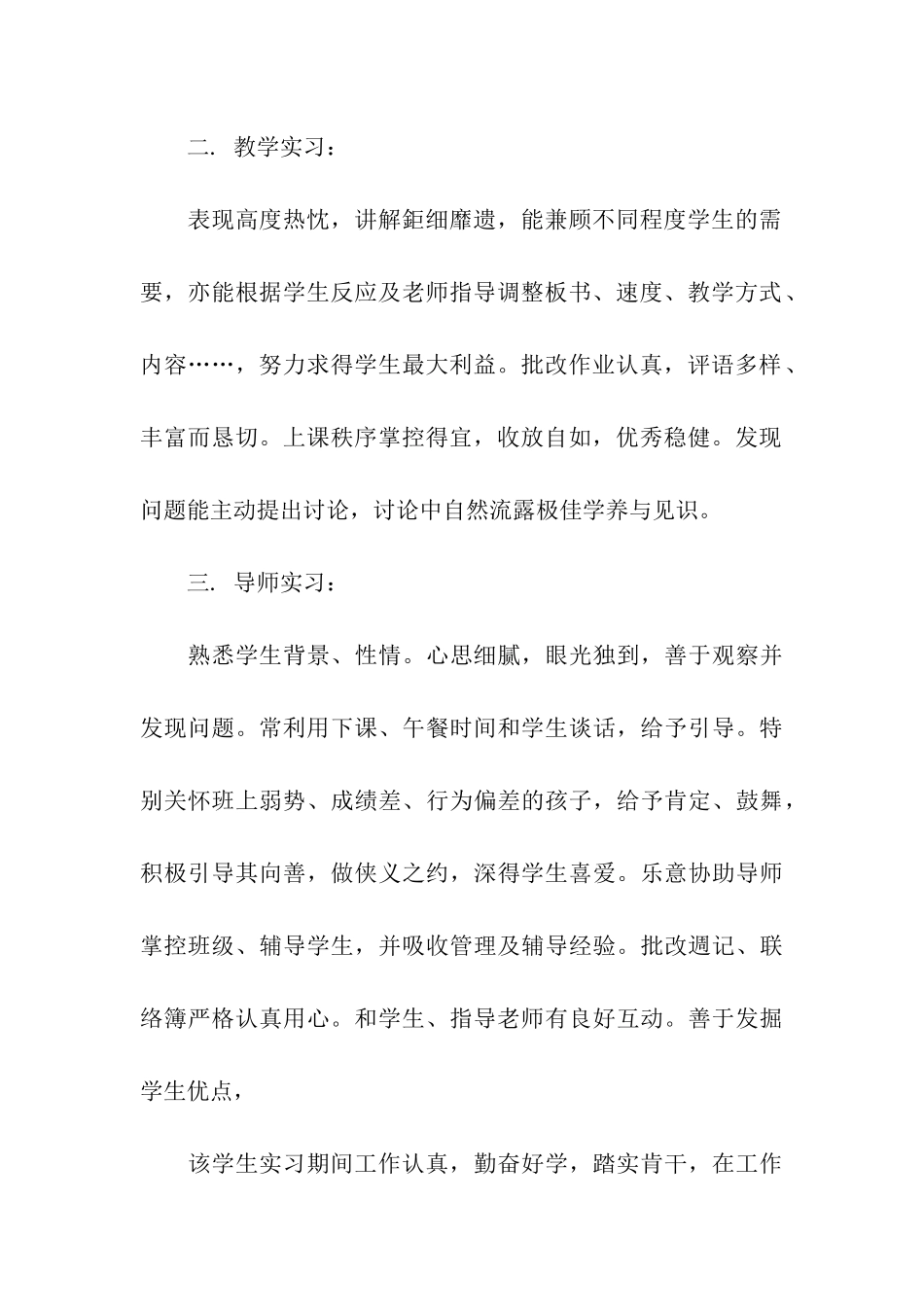 二. 教学实习：

表现高度热忱，讲解鉅细靡遗，能兼顾不同程度学生的需要，亦能根据学生反应及老师指导调整板书、速度、教学方式、内容……，努力求得学生最大利益。批改作业认真，评语多样、丰富而恳切。上课秩序掌控得宜，收放自如，优秀稳健。发现问题能主动提出讨论，讨论中自然流露极佳学养与见识。

三. 导师实习：

熟悉学生背景、性情。心思细腻，眼光独到，善于观察并发现问题。常利用下课、午餐时间和学生谈话，给予引导。特别关怀班上弱势、成绩差、行为偏差的孩子，给予肯定、鼓舞，积极引导其向善，做侠义之约，深得学生喜爱。乐意协助导师掌控班级、辅导学生，并吸收管理及辅导经验。批改週记、联络簿严格认真用心。和学生、指导老师有良好互动。善于发掘学生优点，

该学生实习期间工作认真，勤奋好学，踏实肯干，在工作